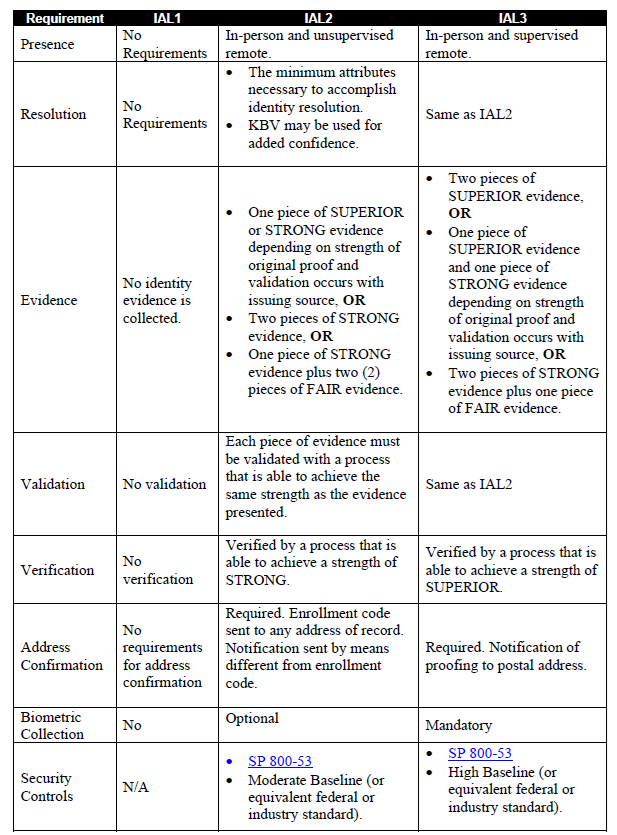 | Requirement | IAL1 | IAL2 | IAL3 |
|---|---|---|---|
| Presence | No Requirements | In-person and unsupervised remote. | In-person and supervised remote. |
| Resolution | No Requirements | • The minimum attributes necessary to accomplish identity resolution. • KBV may be used for added confidence. | Same as IAL2 |
| Evidence | No identity evidence is collected. | • One piece of SUPERIOR or STRONG evidence depending on strength of original proof and validation occurs with issuing source, OR • Two pieces of STRONG evidence, OR • One piece of STRONG evidence plus two (2) pieces of FAIR evidence. | • Two pieces of SUPERIOR evidence, OR • One piece of SUPERIOR evidence and one piece of STRONG evidence depending on strength of original proof and validation occurs with issuing source, OR • Two pieces of STRONG evidence plus one piece of FAIR evidence. |
| Validation | No validation | Each piece of evidence must be validated with a process that is able to achieve the same strength as the evidence presented. | Same as IAL2 |
| Verification | No verification | Verified by a process that is able to achieve a strength of STRONG. | Verified by a process that is able to achieve a strength of SUPERIOR. |
| Address Confirmation | No requirements for address confirmation | Required. Enrollment code sent to any address of record. Notification sent by means different from enrollment code. | Required. Notification of proofing to postal address. |
| Biometric Collection | No | Optional | Mandatory |
| Security Controls | N/A | • SP 800-53 • Moderate Baseline (or equivalent federal or industry standard). | • SP 800-53 • High Baseline (or equivalent federal or industry standard). |